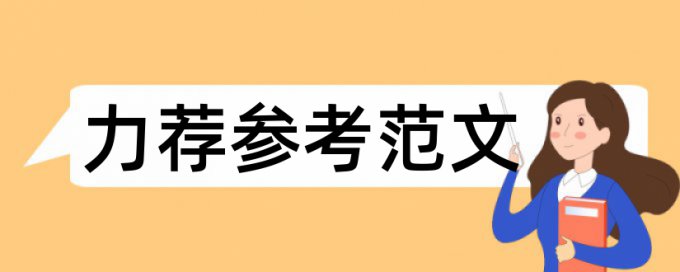 力荐参考范文